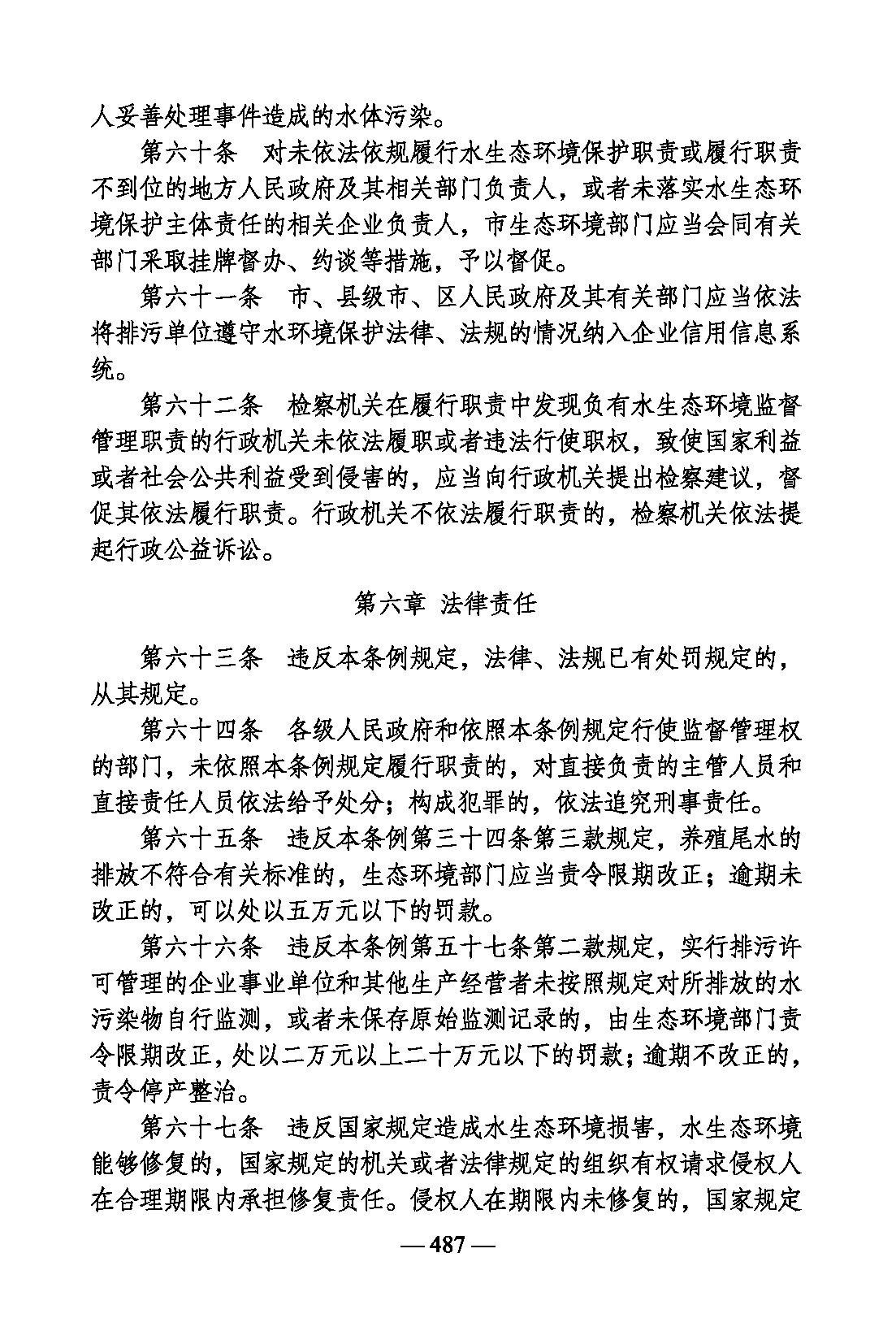 人妥善处理事件造成的水体污染。

第六十条　对未依法依规履行水生态环境保护职责或履行职责不到位的地方人民政府及其相关部门负责人，或者未落实水生态环境保护主体责任的相关企业负责人，市生态环境部门应当会同有关部门采取挂牌督办、约谈等措施，予以督促。

第六十一条　市、县级市、区人民政府及其有关部门应当依法将排污单位遵守水环境保护法律、法规的情况纳入企业信用信息系统。

第六十二条　检察机关在履行职责中发现负有水生态环境监督管理职责的行政机关未依法履职或者违法行使职权，致使国家利益或者社会公共利益受到侵害的，应当向行政机关提出检察建议，督促其依法履行职责。行政机关不依法履行职责的，检察机关依法提起行政公益诉讼。

第六章　法律责任

第六十三条　违反本条例规定，法律、法规已有处罚规定的，从其规定。

第六十四条　各级人民政府和依照本条例规定行使监督管理权的部门，未依照本条例规定履行职责的，对直接负责的主管人员和直接责任人员依法给予处分；构成犯罪的，依法追究刑事责任。

第六十五条　违反本条例第三十四条第三款规定，养殖尾水的排放不符合有关标准的，生态环境部门应当责令限期改正；逾期未改正的，可以处以五万元以下的罚款。

第六十六条　违反本条例第五十七条第二款规定，实行排污许可管理的企业事业单位和其他生产经营者未按照规定对所排放的水污染物自行监测，或者未保存原始监测记录的，由生态环境部门责令限期改正，处以二万元以上二十万元以下的罚款；逾期不改正的，责令停产整治。

第六十七条　违反国家规定造成水生态环境损害，水生态环境能够修复的，国家规定的机关或者法律规定的组织有权请求侵权人在合理期限内承担修复责任。侵权人在期限内未修复的，国家规定

— 487 —